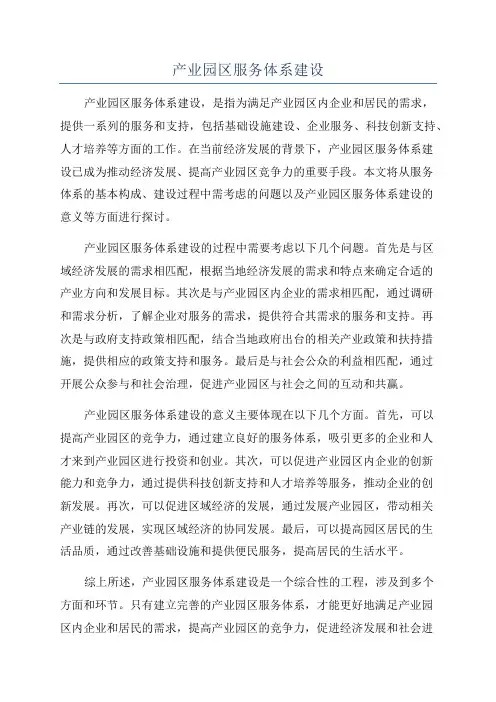 产业园区服务体系建设

产业园区服务体系建设，是指为满足产业园区内企业和居民的需求，提供一系列的服务和支持，包括基础设施建设、企业服务、科技创新支持、人才培养等方面的工作。在当前经济发展的背景下，产业园区服务体系建设已成为推动经济发展、提高产业园区竞争力的重要手段。本文将从服务体系的基本构成、建设过程中需考虑的问题以及产业园区服务体系建设的意义等方面进行探讨。

产业园区服务体系建设的过程中需要考虑以下几个问题。首先是与区域经济发展的需求相匹配，根据当地经济发展的需求和特点来确定合适的产业方向和发展目标。其次是与产业园区内企业的需求相匹配，通过调研和需求分析，了解企业对服务的需求，提供符合其需求的服务和支持。再次是与政府支持政策相匹配，结合当地政府出台的相关产业政策和扶持措施，提供相应的政策支持和服务。最后是与社会公众的利益相匹配，通过开展公众参与和社会治理，促进产业园区与社会之间的互动和共赢。

产业园区服务体系建设的意义主要体现在以下几个方面。首先，可以提高产业园区的竞争力，通过建立良好的服务体系，吸引更多的企业和人才来到产业园区进行投资和创业。其次，可以促进产业园区内企业的创新能力和竞争力，通过提供科技创新支持和人才培养等服务，推动企业的创新发展。再次，可以促进区域经济的发展，通过发展产业园区，带动相关产业链的发展，实现区域经济的协同发展。最后，可以提高园区居民的生活品质，通过改善基础设施和提供便民服务，提高居民的生活水平。

综上所述，产业园区服务体系建设是一个综合性的工程，涉及到多个方面和环节。只有建立完善的产业园区服务体系，才能更好地满足产业园区内企业和居民的需求，提高产业园区的竞争力，促进经济发展和社会进